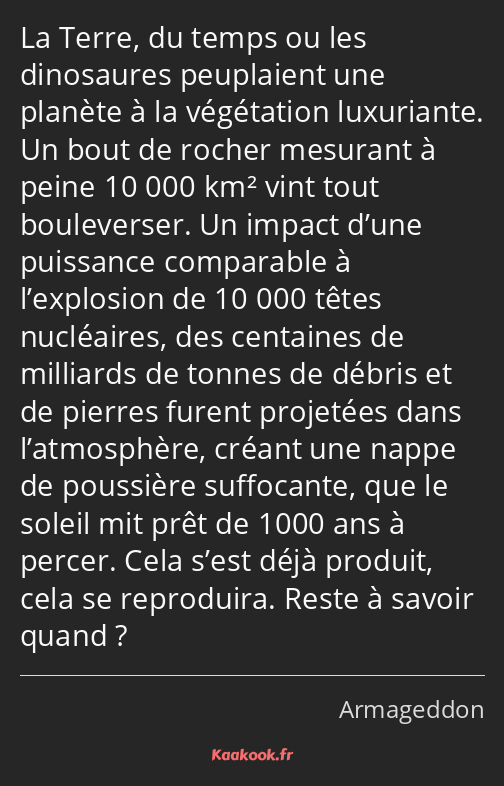 La Terre, du temps ou les dinosaures peuplaient une planète à la végétation luxuriante. Un bout de rocher mesurant à peine 10 000 km² vint tout bouleverser. Un impact d’une puissance comparable à l’explosion de 10 000 têtes nucléaires, des centaines de milliards de tonnes de débris et de pierres furent projetées dans l’atmosphère, créant une nappe de poussière suffocante, que le soleil mit prêt de 1000 ans à percer. Cela s’est déjà produit, cela se reproduira. Reste à savoir quand ?

Armageddon

Kaakook.fr